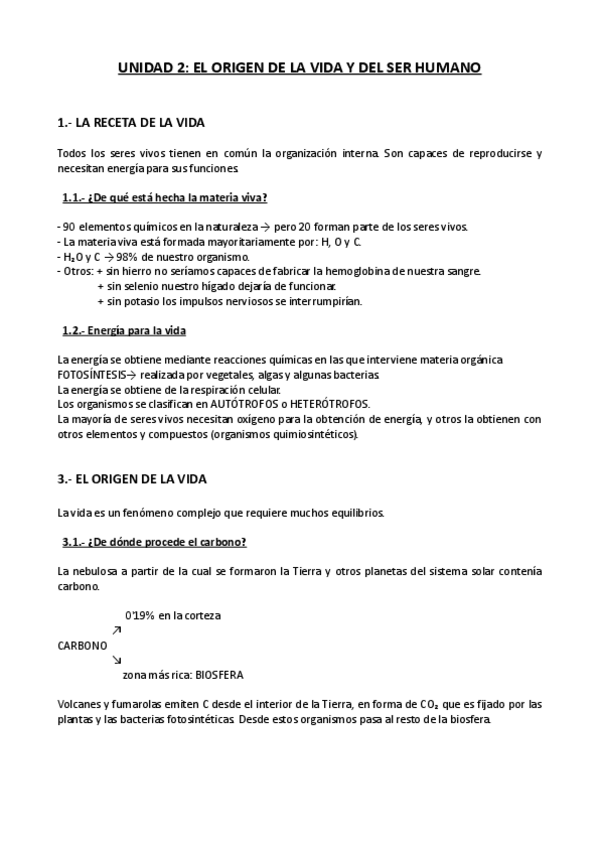 UNIDAD 2: EL ORIGEN DE LA VIDA Y DEL SER HUMANO

1.- LA RECETA DE LA VIDA

Todos los seres vivos tienen en común la organización interna. Son capaces de reproducirse y necesitan energía para sus funciones.

1.1.- ¿De qué está hecha la materia viva?

- 90 elementos químicos en la naturaleza → pero 20 forman parte de los seres vivos.
- La materia viva está formada mayoritariamente por: H, O y C.
- $H_2O$ y C → 98% de nuestro organismo.
- Otros: + sin hierro no seríamos capaces de fabricar la hemoglobina de nuestra sangre.
+ sin selenio nuestro hígado dejaría de funcionar.
+ sin potasio los impulsos nerviosos se interrumpirían.

1.2.- Energía para la vida

La energía se obtiene mediante reacciones químicas en las que interviene materia orgánica
FOTOSÍNTESIS→ realizada por vegetales, algas y algunas bacterias.
La energía se obtiene de la respiración celular.
Los organismos se clasifican en AUTÓTROFOS o HETERÓTROFOS.
La mayoría de seres vivos necesitan oxígeno para la obtención de energía, y otros la obtienen con otros elementos y compuestos (organismos quimiosintéticos).

3.- EL ORIGEN DE LA VIDA

La vida es un fenómeno complejo que requiere muchos equilibrios.

3.1.- ¿De dónde procede el carbono?

La nebulosa a partir de la cual se formaron la Tierra y otros planetas del sistema solar contenía carbono.

0'19% en la corteza
↗
CARBONO
↘
zona más rica: BIOSFERA

Volcanes y fumarolas emiten C desde el interior de la Tierra, en forma de $CO_2$ que es fijado por las plantas y las bacterias fotosintéticas. Desde estos organismos pasa al resto de la biosfera.